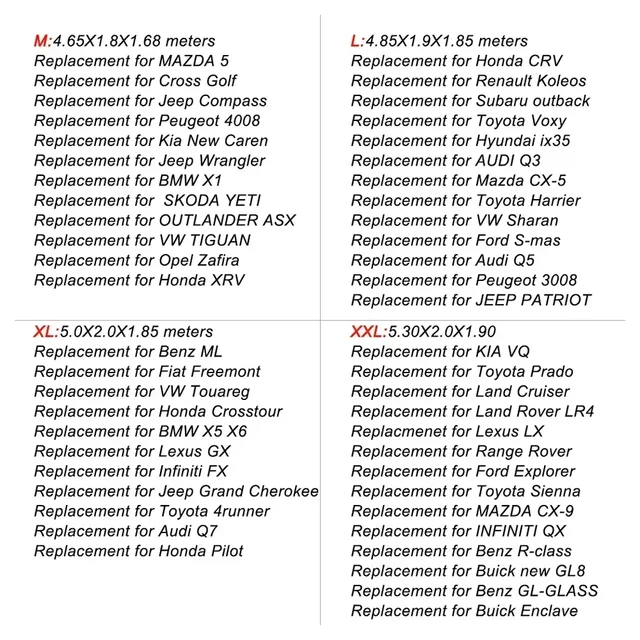 M:4.65X1.8X1.68 meters
Replacement for MAZDA 5
Replacement for Cross Golf
Replacement for Jeep Compass
Replacement for Peugeot 4008
Replacement for Kia New Caren
Replacement for Jeep Wrangler
Replacement for BMW X1
Replacement for SKODA YETI
Replacement for OUTLANDER ASX
Replacement for VW TIGUAN
Replacement for Opel Zafira
Replacement for Honda XRV

L:4.85X1.9X1.85 meters
Replacement for Honda CRV
Replacement for Renault Koleos
Replacement for Subaru outback
Replacement for Toyota Voxy
Replacement for Hyundai ix35
Replacement for AUDI Q3
Replacement for Mazda CX-5
Replacement for Toyota Harrier
Replacement for VW Sharan
Replacement for Ford S-mas
Replacement for Audi Q5
Replacement for Peugeot 3008
Replacement for JEEP PATRIOT

XL:5.0X2.0X1.85 meters
Replacement for Benz ML
Replacement for Fiat Freemont
Replacement for VW Touareg
Replacement for Honda Crosstour
Replacement for BMW X5 X6
Replacement for Lexus GX
Replacement for Infiniti FX
Replacement for Jeep Grand Cherokee
Replacement for Toyota 4runner
Replacement for Audi Q7
Replacement for Honda Pilot

XXL:5.30X2.0X1.90
Replacement for KIA VQ
Replacement for Toyota Prado
Replacement for Land Cruiser
Replacement for Land Rover LR4
Replacmenet for Lexus LX
Replacement for Range Rover
Replacement for Ford Explorer
Replacement for Toyota Sienna
Replacement for MAZDA CX-9
Replacement for INFINITI QX
Replacement for Benz R-class
Replacement for Buick new GL8
Replacement for Benz GL-GLASS
Replacement for Buick Enclave